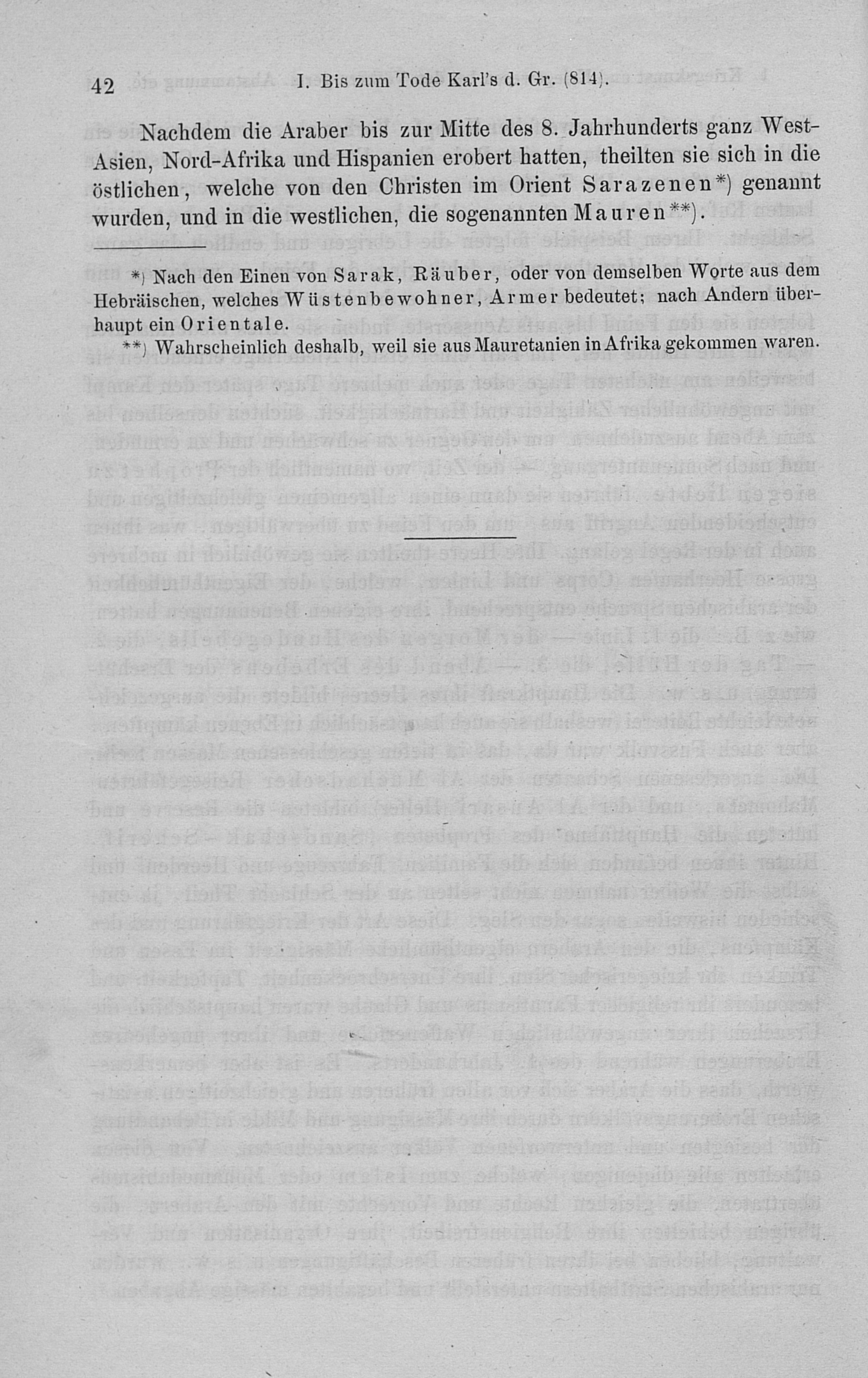 42 I. Bis zum Tode Karl's d. Gr. (814).

Nachdem die Araber bis zur Mitte des 8. Jahrhunderts ganz West-Asien, Nord-Afrika und Hispanien erobert hatten, theilten sie sich in die östlichen, welche von den Christen im Orient Sarazenen*) genannt wurden, und in die westlichen, die sogenannten Mauren**).

*) Nach den Einen von Sarak, Räuber, oder von demselben Worte aus dem Hebräischen, welches Wüstenbewohner, Armer bedeutet; nach Andern überhaupt ein Orientale.

**) Wahrscheinlich deshalb, weil sie aus Mauretanien in Afrika gekommen waren.